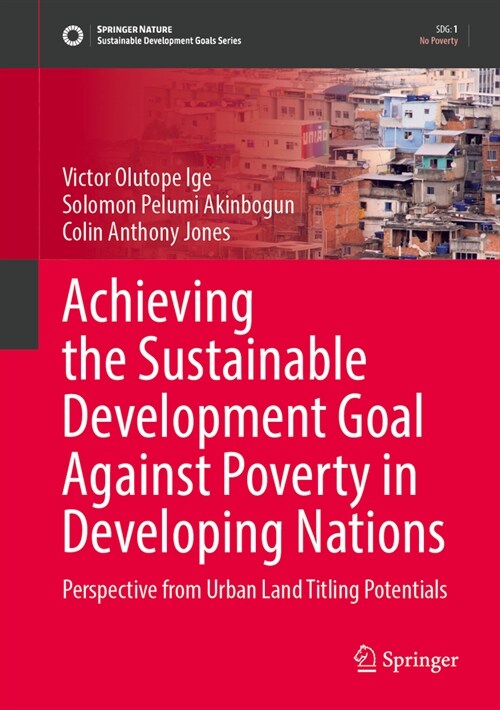 SPRINGER NATURE
Sustainable Development Goals Series

SDG: 1
No Poverty

UNIÃO

Victor Olutope Ige
Solomon Pelumi Akinbogun
Colin Anthony Jones

Achieving the Sustainable Development Goal Against Poverty in Developing Nations

Perspective from Urban Land Titling Potentials

Springer